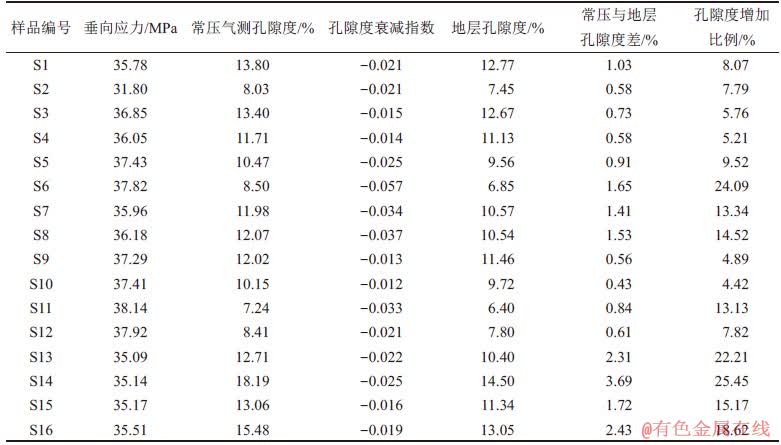 | 样品编号 | 垂向应力/MPa | 常压气测孔隙度/% | 孔隙度衰减指数 | 地层孔隙度/% | 常压与地层孔隙度差/% | 孔隙度增加比例/% |
|---|---|---|---|---|---|---|
| S1 | 35.78 | 13.80 | −0.021 | 12.77 | 1.03 | 8.07 |
| S2 | 31.80 | 8.03 | −0.021 | 7.45 | 0.58 | 7.79 |
| S3 | 36.85 | 13.40 | −0.015 | 12.67 | 0.73 | 5.76 |
| S4 | 36.05 | 11.71 | −0.014 | 11.13 | 0.58 | 5.21 |
| S5 | 37.43 | 10.47 | −0.025 | 9.56 | 0.91 | 9.52 |
| S6 | 37.82 | 8.50 | −0.057 | 6.85 | 1.65 | 24.09 |
| S7 | 35.96 | 11.98 | −0.034 | 10.57 | 1.41 | 13.34 |
| S8 | 36.18 | 12.07 | −0.037 | 10.54 | 1.53 | 14.52 |
| S9 | 37.29 | 12.02 | −0.013 | 11.46 | 0.56 | 4.89 |
| S10 | 37.41 | 10.15 | −0.012 | 9.72 | 0.43 | 4.42 |
| S11 | 38.14 | 7.24 | −0.033 | 6.40 | 0.84 | 13.13 |
| S12 | 37.92 | 8.41 | −0.021 | 7.80 | 0.61 | 7.82 |
| S13 | 35.09 | 12.71 | −0.022 | 10.40 | 2.31 | 22.21 |
| S14 | 35.14 | 18.19 | −0.025 | 14.50 | 3.69 | 25.45 |
| S15 | 35.17 | 13.06 | −0.016 | 11.34 | 1.72 | 15.17 |
| S16 | 35.51 | 15.48 | −0.019 | 13.05 | 2.43 | 18.62 |

@有色金属在线